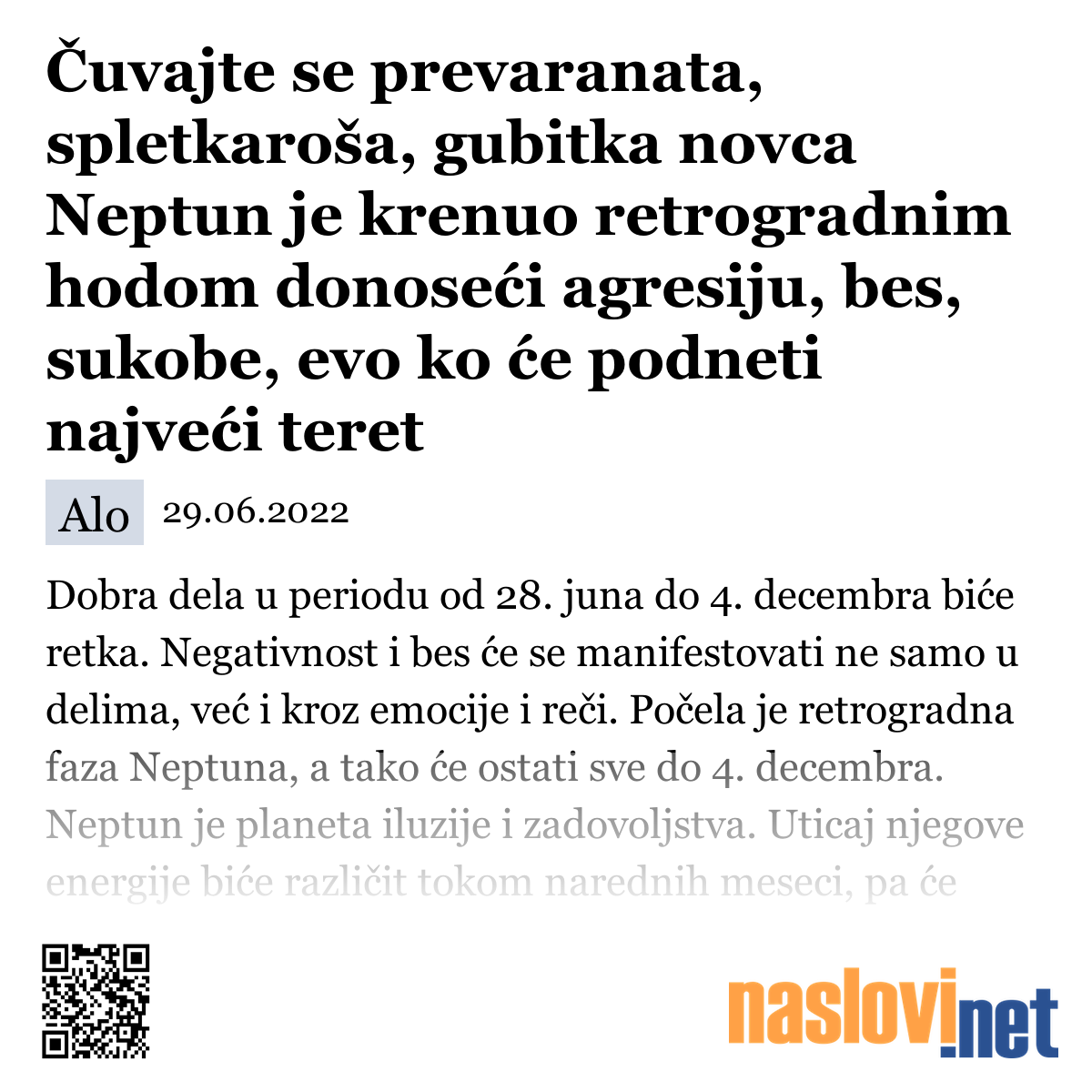 Čuvajte se prevaranata, spletkaroša, gubitka novca Neptun je krenuo retrogradnim hodom donoseći agresiju, bes, sukobe, evo ko će podneti najveći teret

Alo 29.06.2022

Dobra dela u periodu od 28. juna do 4. decembra biće retka. Negativnost i bes će se manifestovati ne samo u delima, već i kroz emocije i reči. Počela je retrogradna faza Neptuna, a tako će ostati sve do 4. decembra. Neptun je planeta iluzije i zadovoljstva. Uticaj njegove energije biće različit tokom narednih meseci, pa će

naslovi.net